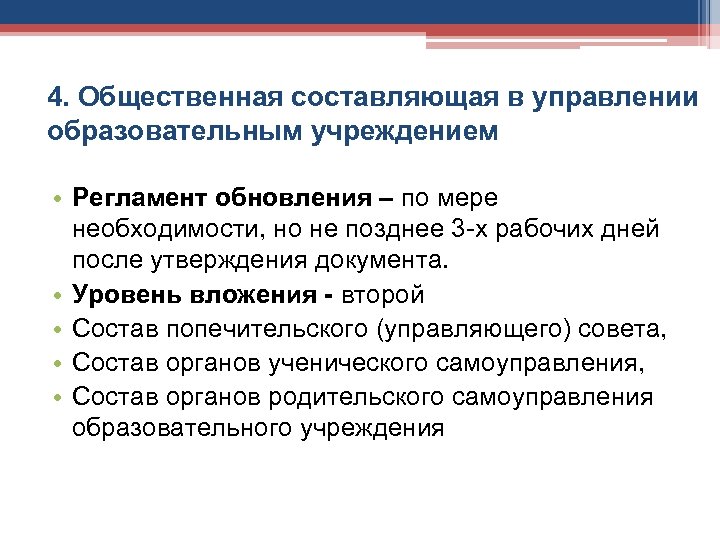 4. Общественная составляющая в управлении образовательным учреждением

• Регламент обновления – по мере необходимости, но не позднее 3-х рабочих дней после утверждения документа.
• Уровень вложения - второй
• Состав попечительского (управляющего) совета,
• Состав органов ученического самоуправления,
• Состав органов родительского самоуправления образовательного учреждения